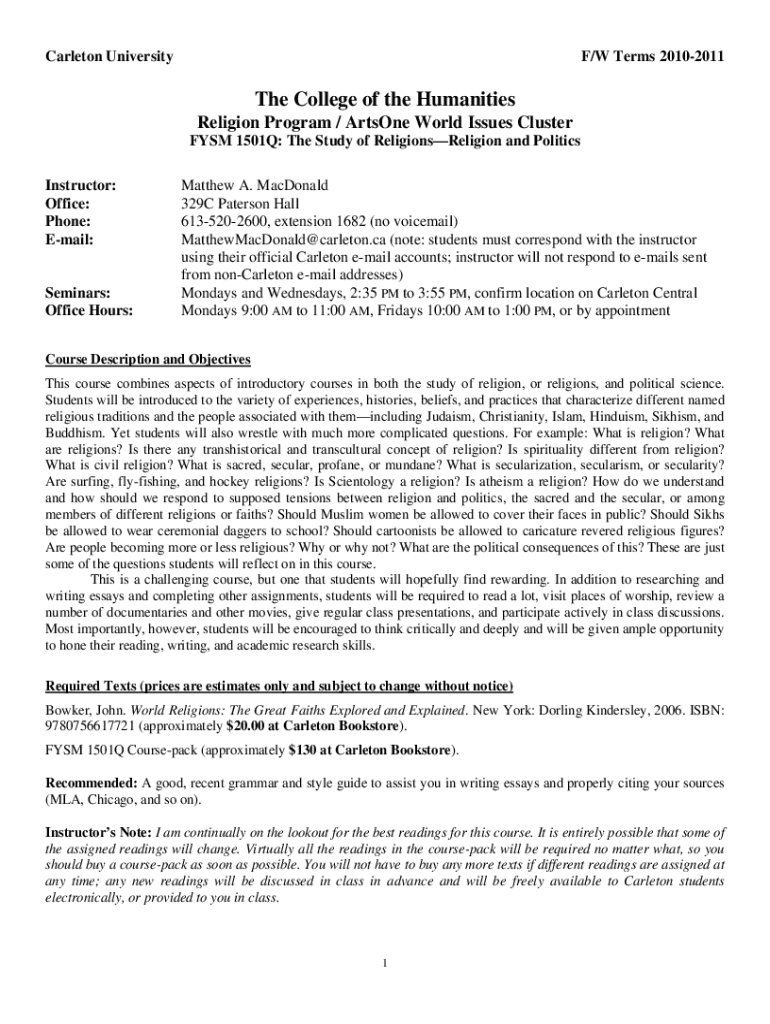 Carleton University

F/W Terms 2010-2011

The College of the Humanities

Religion Program / ArtsOne World Issues Cluster

FYSM 1501Q: The Study of Religions—Religion and Politics

Instructor: Matthew A. MacDonald
Office: 329C Paterson Hall
Phone: 613-520-2600, extension 1682 (no voicemail)
E-mail: MatthewMacDonald@carleton.ca (note: students must correspond with the instructor using their official Carleton e-mail accounts; instructor will not respond to e-mails sent from non-Carleton e-mail addresses)

Seminars: Mondays and Wednesdays, 2:35 PM to 3:55 PM, confirm location on Carleton Central
Office Hours: Mondays 9:00 AM to 11:00 AM, Fridays 10:00 AM to 1:00 PM, or by appointment

Course Description and Objectives

This course combines aspects of introductory courses in both the study of religion, or religions, and political science. Students will be introduced to the variety of experiences, histories, beliefs, and practices that characterize different named religious traditions and the people associated with them—including Judaism, Christianity, Islam, Hinduism, Sikhism, and Buddhism. Yet students will also wrestle with much more complicated questions. For example: What is religion? What are religions? Is there any transhistorical and transcultural concept of religion? Is spirituality different from religion? What is civil religion? What is sacred, secular, profane, or mundane? What is secularization, secularism, or secularity? Are surfing, fly-fishing, and hockey religions? Is Scientology a religion? Is atheism a religion? How do we understand and how should we respond to supposed tensions between religion and politics, the sacred and the secular, or among members of different religions or faiths? Should Muslim women be allowed to cover their faces in public? Should Sikhs be allowed to wear ceremonial daggers to school? Should cartoonists be allowed to caricature revered religious figures? Are people becoming more or less religious? Why or why not? What are the political consequences of this? These are just some of the questions students will reflect on in this course.

This is a challenging course, but one that students will hopefully find rewarding. In addition to researching and writing essays and completing other assignments, students will be required to read a lot, visit places of worship, review a number of documentaries and other movies, give regular class presentations, and participate actively in class discussions. Most importantly, however, students will be encouraged to think critically and deeply and will be given ample opportunity to hone their reading, writing, and academic research skills.

Required Texts (prices are estimates only and subject to change without notice)

Bowker, John. World Religions: The Great Faiths Explored and Explained. New York: Dorling Kindersley, 2006. ISBN: 9780756617721 (approximately $20.00 at Carleton Bookstore).

FYSM 1501Q Course-pack (approximately $130 at Carleton Bookstore).

Recommended: A good, recent grammar and style guide to assist you in writing essays and properly citing your sources (MLA, Chicago, and so on).

Instructor's Note: I am continually on the lookout for the best readings for this course. It is entirely possible that some of the assigned readings will change. Virtually all the readings in the course-pack will be required no matter what, so you should buy a course-pack as soon as possible. You will not have to buy any more texts if different readings are assigned at any time; any new readings will be discussed in class in advance and will be freely available to Carleton students electronically, or provided to you in class.

1